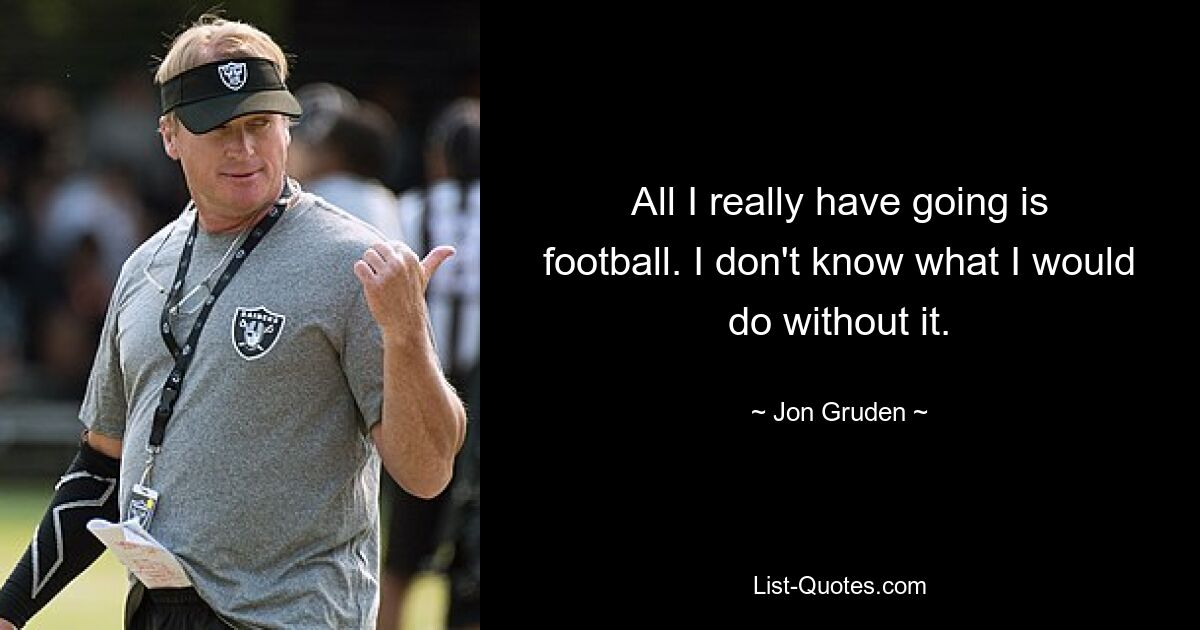 RAIDERS

All I really have going is football. I don't know what I would do without it.

~ Jon Gruden ~

List-Quotes.com